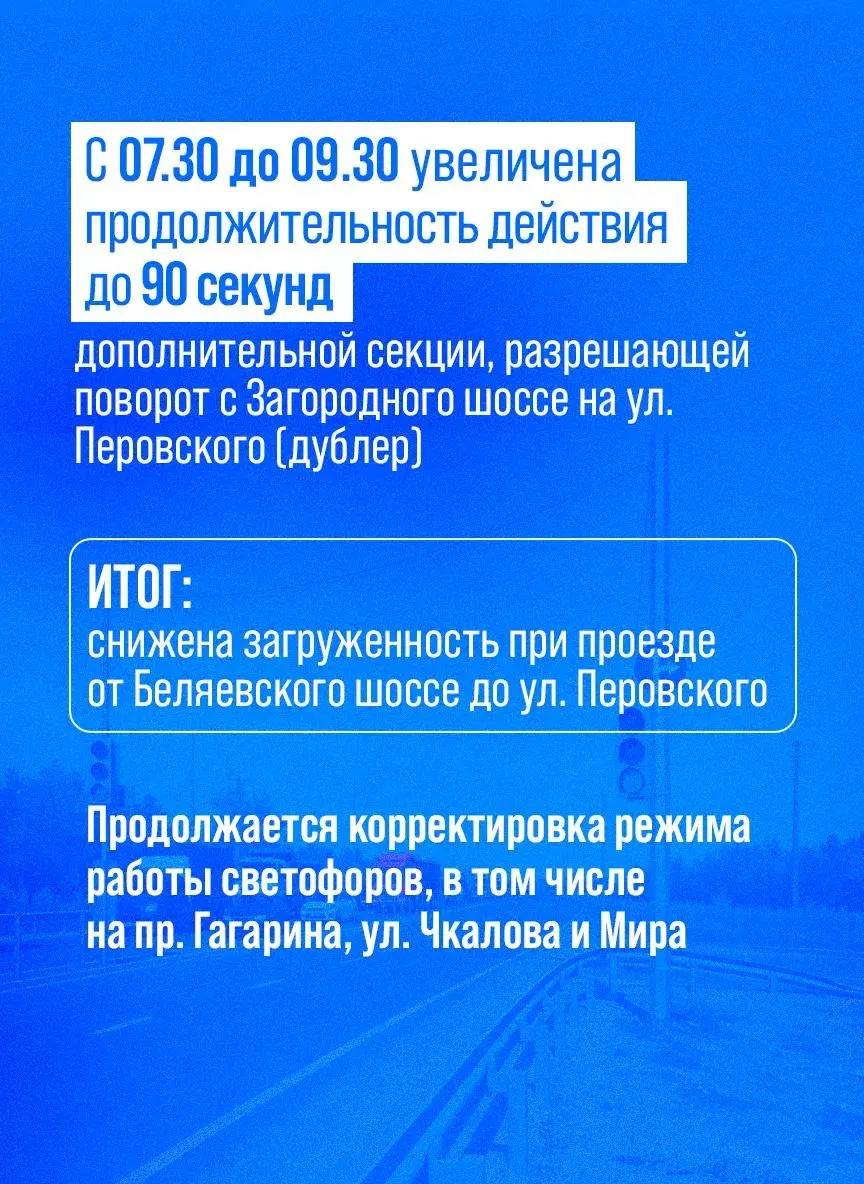 С 07.30 до 09.30 увеличена продолжительность действия до 90 секунд

дополнительной секции, разрешающей поворот с Загородного шоссе на ул. Перовского (дублер)

ИТОГ:
снижена загруженность при проезде от Беляевского шоссе до ул. Перовского

Продолжается корректировка режима работы светофоров, в том числе на пр. Гагарина, ул. Чкалова и Мира